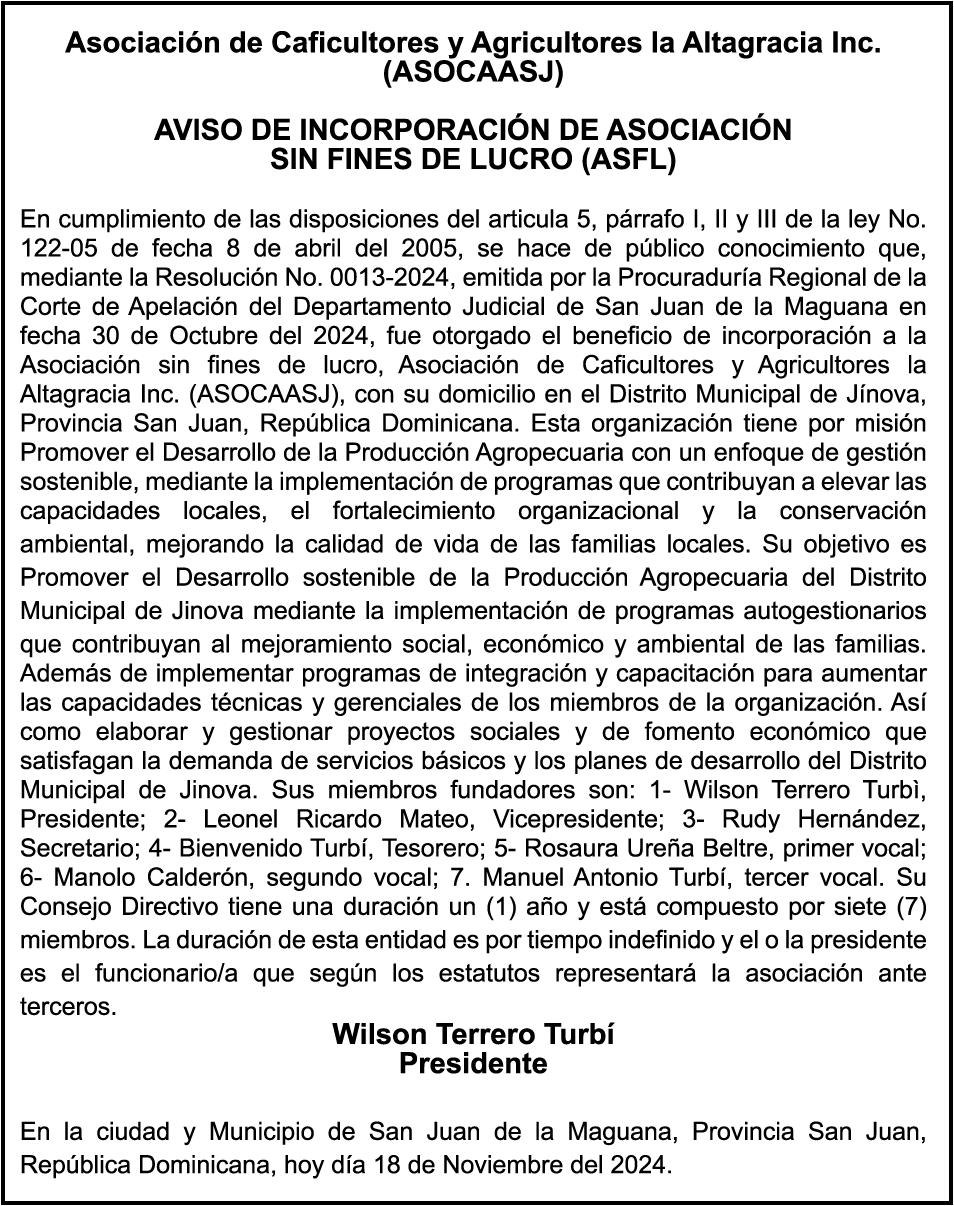 Asociación de Caficultores y Agricultores la Altagracia Inc.
(ASOCAASJ)

AVISO DE INCORPORACIÓN DE ASOCIACIÓN
SIN FINES DE LUCRO (ASFL)

En cumplimiento de las disposiciones del articula 5, párrafo I, II y III de la ley No. 122-05 de fecha 8 de abril del 2005, se hace de público conocimiento que, mediante la Resolución No. 0013-2024, emitida por la Procuraduría Regional de la Corte de Apelación del Departamento Judicial de San Juan de la Maguana en fecha 30 de Octubre del 2024, fue otorgado el beneficio de incorporación a la Asociación sin fines de lucro, Asociación de Caficultores y Agricultores la Altagracia Inc. (ASOCAASJ), con su domicilio en el Distrito Municipal de Jínova, Provincia San Juan, República Dominicana. Esta organización tiene por misión Promover el Desarrollo de la Producción Agropecuaria con un enfoque de gestión sostenible, mediante la implementación de programas que contribuyan a elevar las capacidades locales, el fortalecimiento organizacional y la conservación ambiental, mejorando la calidad de vida de las familias locales. Su objetivo es Promover el Desarrollo sostenible de la Producción Agropecuaria del Distrito Municipal de Jinova mediante la implementación de programas autogestionarios que contribuyan al mejoramiento social, económico y ambiental de las familias. Además de implementar programas de integración y capacitación para aumentar las capacidades técnicas y gerenciales de los miembros de la organización. Así como elaborar y gestionar proyectos sociales y de fomento económico que satisfagan la demanda de servicios básicos y los planes de desarrollo del Distrito Municipal de Jinova. Sus miembros fundadores son: 1- Wilson Terrero Turbì, Presidente; 2- Leonel Ricardo Mateo, Vicepresidente; 3- Rudy Hernández, Secretario; 4- Bienvenido Turbí, Tesorero; 5- Rosaura Ureña Beltre, primer vocal; 6- Manolo Calderón, segundo vocal; 7. Manuel Antonio Turbí, tercer vocal. Su Consejo Directivo tiene una duración un (1) año y está compuesto por siete (7) miembros. La duración de esta entidad es por tiempo indefinido y el o la presidente es el funcionario/a que según los estatutos representará la asociación ante terceros.

Wilson Terrero Turbí
Presidente

En la ciudad y Municipio de San Juan de la Maguana, Provincia San Juan, República Dominicana, hoy día 18 de Noviembre del 2024.